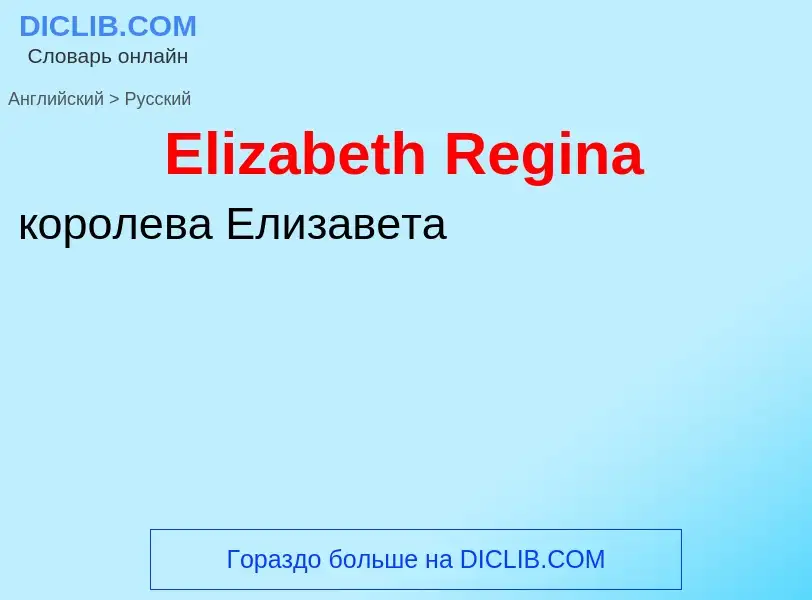 DICLIB.COM
Словарь онлайн

Английский > Русский

Elizabeth Regina

королева Елизавета

Гораздо больше на DICLIB.COM